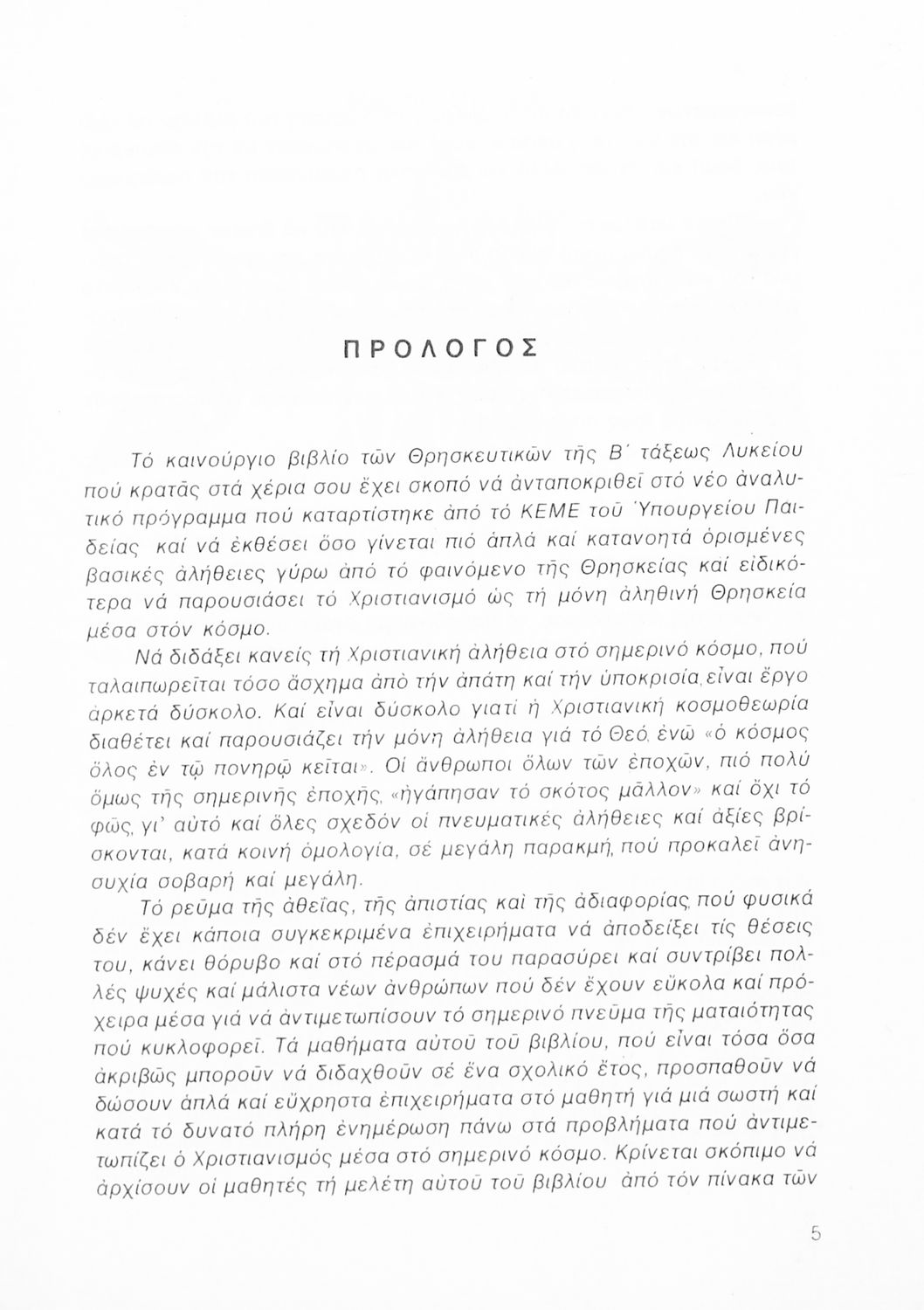 ΠΡΟΛΟΓΟΣ

Τό καινούργιο βιβλίο τῶν Θρησκευτικῶν τῆς Β΄ τάξεως Λυκείου πού κρατᾶς στά χέρια σου ἔχει σκοπό νά ἀνταποκριθεῖ στό νέο ἀναλυτικό πρόγραμμα πού καταρτίστηκε ἀπό τό ΚΕΜΕ τοῦ Ὑπουργείου Παιδείας καί νά ἐκθέσει ὅσο γίνεται πιό ἁπλά καί κατανοητά ὁρισμένες βασικές ἀλήθειες γύρω ἀπό τό φαινόμενο τῆς Θρησκείας καί εἰδικότερα νά παρουσιάσει τό Χριστιανισμό ὡς τή μόνη ἀληθινή Θρησκεία μέσα στόν κόσμο.

Νά διδάξει κανείς τή Χριστιανική ἀλήθεια στό σημερινό κόσμο, πού ταλαιπωρεῖται τόσο ἄσχημα ἀπό τήν ἀπάτη καί τήν ὑποκρισία, εἶναι ἔργο ἀρκετά δύσκολο. Καί εἶναι δύσκολο γιατί ἡ Χριστιανική κοσμοθεωρία διαθέτει καί παρουσιάζει τήν μόνη ἀλήθεια γιά τό Θεό, ἐνῶ «ὁ κόσμος ὅλος ἐν τῷ πονηρῷ κεῖται». Οἱ ἄνθρωποι ὅλων τῶν ἐποχῶν, πιό πολύ ὅμως τῆς σημερινῆς ἐποχῆς, «ἠγάπησαν τό σκότος μᾶλλον» καί ὄχι τό φῶς, γι' αὐτό καί ὅλες σχεδόν οἱ πνευματικές ἀλήθειες καί ἀξίες βρίσκονται, κατά κοινή ὁμολογία, σέ μεγάλη παρακμή, πού προκαλεῖ ἀνησυχία σοβαρή καί μεγάλη.

Τό ρεῦμα τῆς ἀθεΐας, τῆς ἀπιστίας καί τῆς ἀδιαφορίας, πού φυσικά δέν ἔχει κάποια συγκεκριμένα ἐπιχειρήματα νά ἀποδείξει τίς θέσεις του, κάνει θόρυβο καί στό πέρασμά του παρασύρει καί συντρίβει πολλές ψυχές καί μάλιστα νέων ἀνθρώπων πού δέν ἔχουν εὔκολα καί πρόχειρα μέσα γιά νά ἀντιμετωπίσουν τό σημερινό πνεῦμα τῆς ματαιότητας πού κυκλοφορεῖ. Τά μαθήματα αὐτοῦ τοῦ βιβλίου, πού εἶναι τόσα ὅσα ἀκριβῶς μποροῦν νά διδαχθοῦν σέ ἕνα σχολικό ἔτος, προσπαθοῦν νά δώσουν ἁπλά καί εὔχρηστα ἐπιχειρήματα στό μαθητή γιά μιά σωστή καί κατά τό δυνατό πλήρη ἐνημέρωση πάνω στά προβλήματα πού ἀντιμετωπίζει ὁ Χριστιανισμός μέσα στό σημερινό κόσμο. Κρίνεται σκόπιμο νά ἀρχίσουν οἱ μαθητές τή μελέτη αὐτοῦ τοῦ βιβλίου ἀπό τόν πίνακα τῶν

5